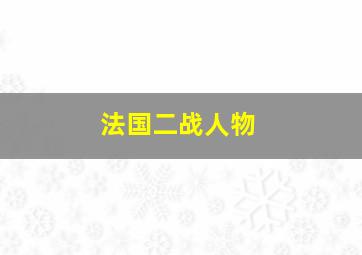 法国二战人物